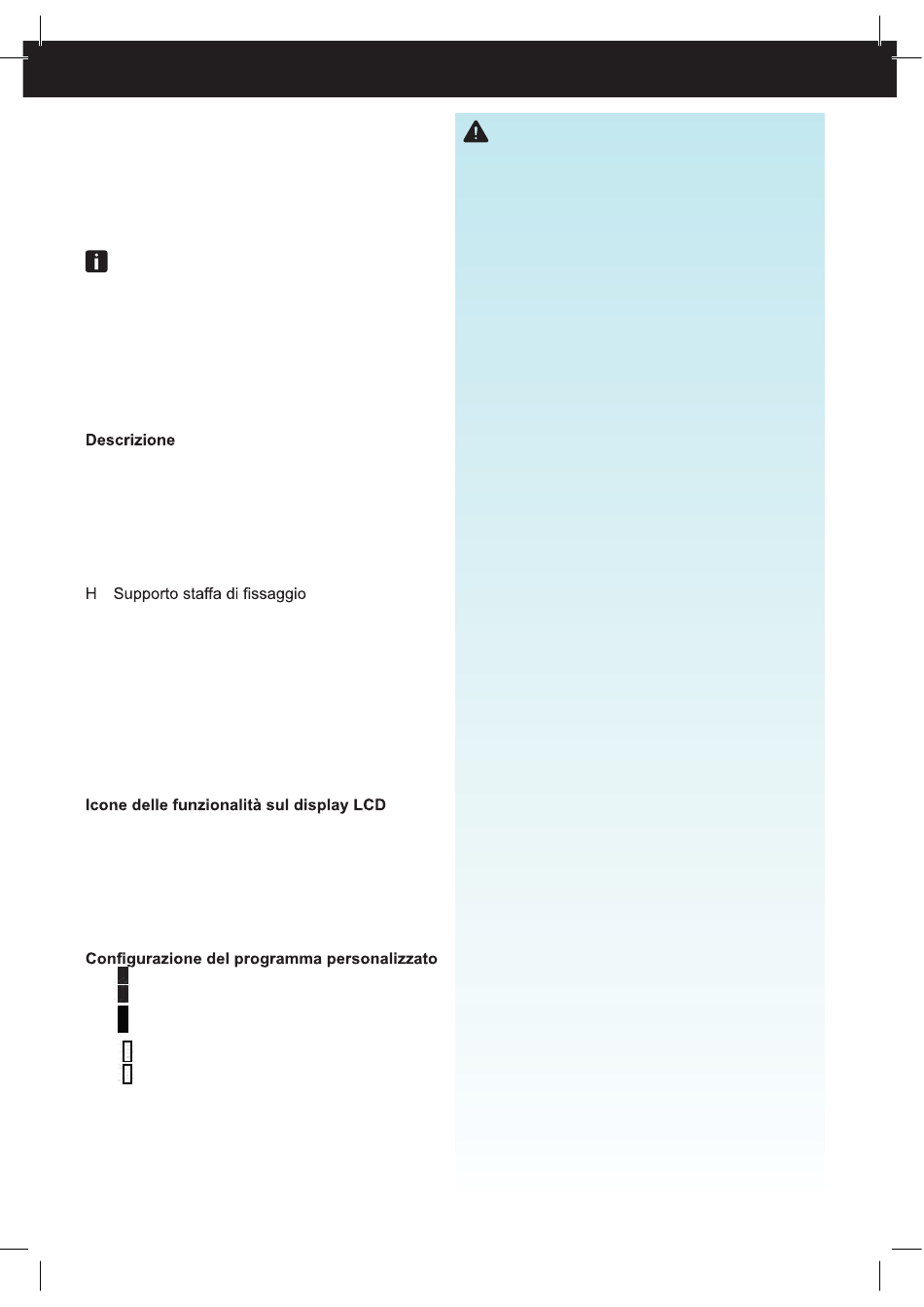 Descrizione

H Supporto staffa di fissaggio

Icone delle funzionalità sul display LCD

Configurazione del programma personalizzato